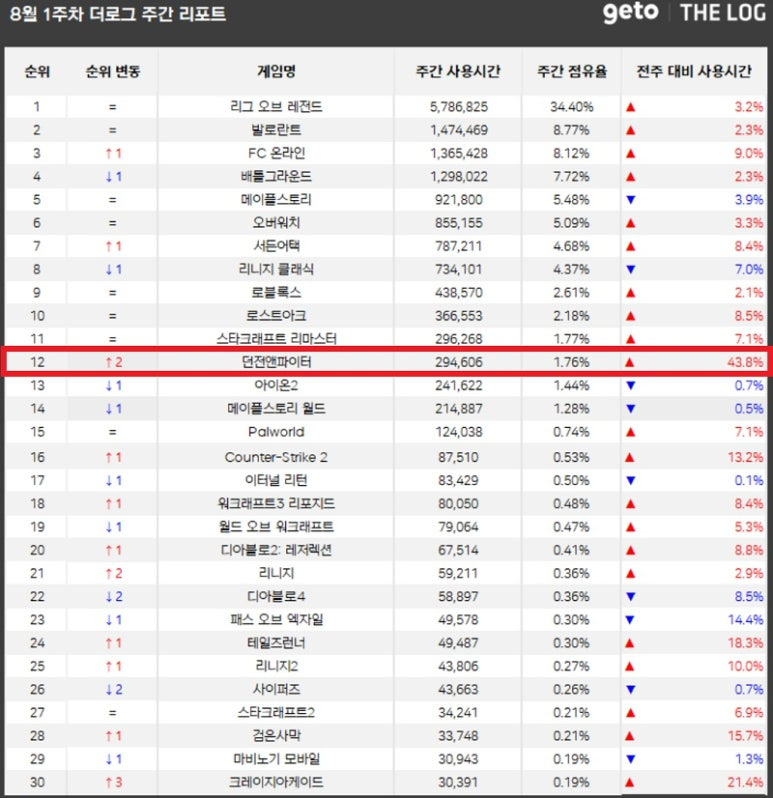 8월 1주차 더로그 주간 리포트

geto | THE LOG

| 순위 | 순위 변동 | 게임명 | 주간 사용시간 | 주간 점유율 | 전주 대비 사용시간 |
|---|---|---|---|---|---|
| 1 | = | 리그 오브 레전드 | 5,786,825 | 34.40% | ▲ 3.2% |
| 2 | = | 발로란트 | 1,474,469 | 8.77% | ▲ 2.3% |
| 3 | ↑1 | FC 온라인 | 1,365,428 | 8.12% | ▲ 9.0% |
| 4 | ↓1 | 배틀그라운드 | 1,298,022 | 7.72% | ▲ 2.3% |
| 5 | = | 메이플스토리 | 921,800 | 5.48% | ▼ 3.9% |
| 6 | = | 오버워치 | 855,155 | 5.09% | ▲ 3.3% |
| 7 | ↑1 | 서든어택 | 787,211 | 4.68% | ▲ 8.4% |
| 8 | ↓1 | 리니지 클래식 | 734,101 | 4.37% | ▼ 7.0% |
| 9 | = | 로블록스 | 438,570 | 2.61% | ▲ 2.1% |
| 10 | = | 로스트아크 | 366,553 | 2.18% | ▲ 8.5% |
| 11 | = | 스타크래프트 리마스터 | 296,268 | 1.77% | ▲ 7.1% |
| 12 | ↑2 | 던전앤파이터 | 294,606 | 1.76% | ▲ 43.8% |
| 13 | ↓1 | 아이온2 | 241,622 | 1.44% | ▼ 0.7% |
| 14 | ↓1 | 메이플스토리 월드 | 214,887 | 1.28% | ▼ 0.5% |
| 15 | = | Palworld | 124,038 | 0.74% | ▲ 7.1% |
| 16 | ↑1 | Counter-Strike 2 | 87,510 | 0.53% | ▲ 13.2% |
| 17 | ↓1 | 이터널 리턴 | 83,429 | 0.50% | ▼ 0.1% |
| 18 | ↑1 | 워크래프트3 리포지드 | 80,050 | 0.48% | ▲ 8.4% |
| 19 | ↓1 | 월드 오브 워크래프트 | 79,064 | 0.47% | ▲ 5.3% |
| 20 | ↑1 | 디아블로2: 레저렉션 | 67,514 | 0.41% | ▲ 8.8% |
| 21 | ↑2 | 리니지 | 59,211 | 0.36% | ▲ 2.9% |
| 22 | ↓2 | 디아블로4 | 58,897 | 0.36% | ▼ 8.5% |
| 23 | ↓1 | 패스 오브 엑자일 | 49,578 | 0.30% | ▼ 14.4% |
| 24 | ↑1 | 테일즈런너 | 49,487 | 0.30% | ▲ 18.3% |
| 25 | ↑1 | 리니지2 | 43,806 | 0.27% | ▲ 10.0% |
| 26 | ↓2 | 사이퍼즈 | 43,663 | 0.26% | ▼ 0.7% |
| 27 | = | 스타크래프트2 | 34,241 | 0.21% | ▲ 6.9% |
| 28 | ↑1 | 검은사막 | 33,748 | 0.21% | ▲ 15.7% |
| 29 | ↓1 | 마비노기 모바일 | 30,943 | 0.19% | ▼ 1.3% |
| 30 | ↑3 | 크레이지아케이드 | 30,391 | 0.19% | ▲ 21.4% |